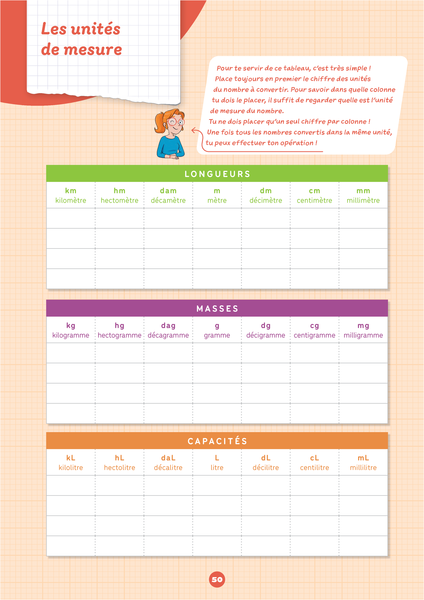 Les unités de mesure

Pour te servir de ce tableau, c'est très simple ! Place toujours en premier le chiffre des unités du nombre à convertir. Pour savoir dans quelle colonne tu dois le placer, il suffit de regarder quelle est l'unité de mesure du nombre.
Tu ne dois placer qu'un seul chiffre par colonne !
Une fois tous les nombres convertis dans la même unité, tu peux effectuer ton opération !

LONGUEURS

| km kilomètre | hm hectomètre | dam décamètre | m mètre | dm décimètre | cm centimètre | mm millimètre |
|---|---|---|---|---|---|---|
| | | | | | | |
| | | | | | | |
| | | | | | | |
| | | | | | | |

MASSES

| kg kilogramme | hg hectogramme | dag décagramme | g gramme | dg décigramme | cg centigramme | mg milligramme |
|---|---|---|---|---|---|---|
| | | | | | | |
| | | | | | | |
| | | | | | | |
| | | | | | | |

CAPACITÉS

| kL kilolitre | hL hectolitre | daL décalitre | L litre | dL décilitre | cL centilitre | mL millilitre |
|---|---|---|---|---|---|---|
| | | | | | | |
| | | | | | | |
| | | | | | | |
| | | | | | | |

50